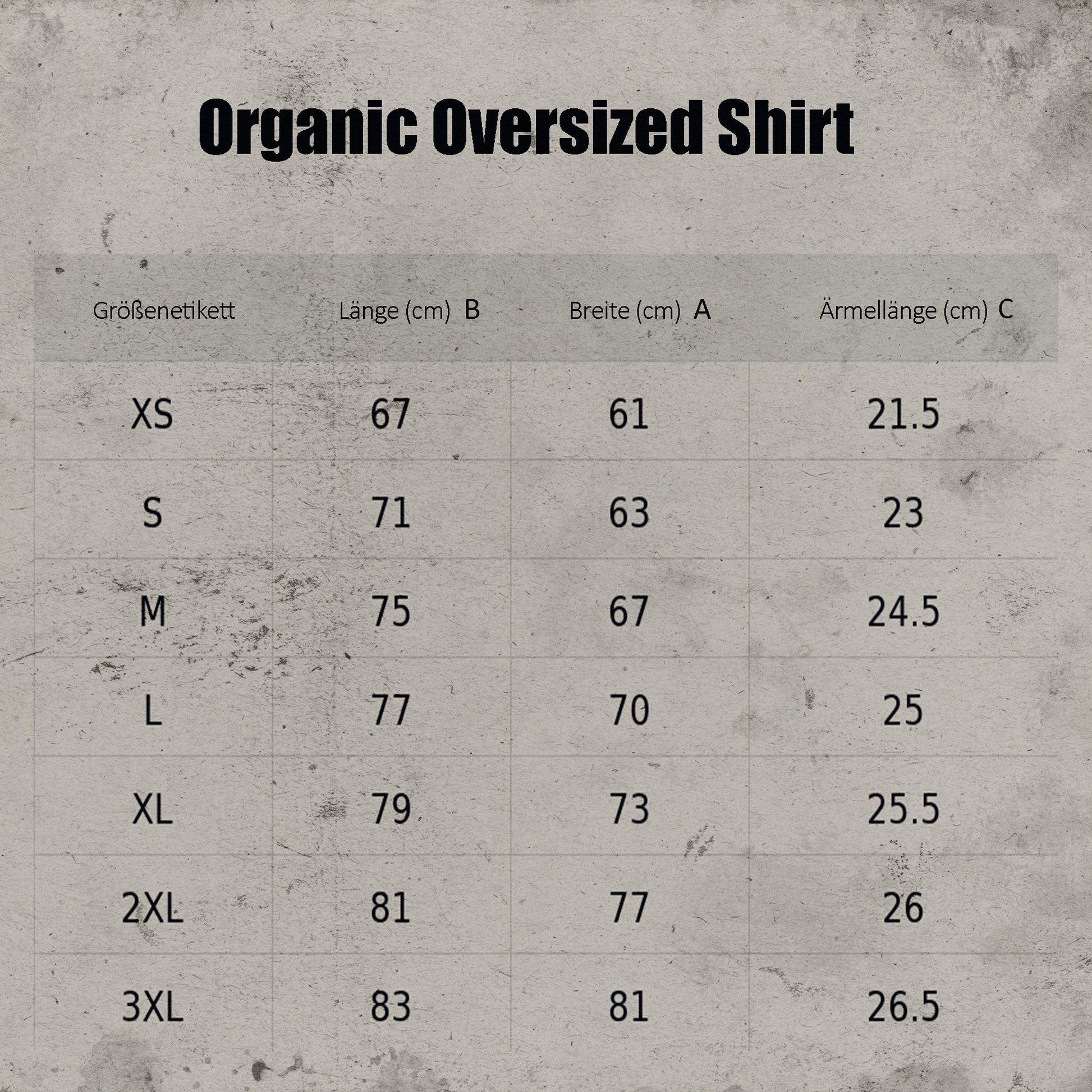 Organic Oversized Shirt

| Größenetikett | Länge (cm) B | Breite (cm) A | Ärmellänge (cm) C |
|---|---|---|---|
| XS | 67 | 61 | 21.5 |
| S | 71 | 63 | 23 |
| M | 75 | 67 | 24.5 |
| L | 77 | 70 | 25 |
| XL | 79 | 73 | 25.5 |
| 2XL | 81 | 77 | 26 |
| 3XL | 83 | 81 | 26.5 |